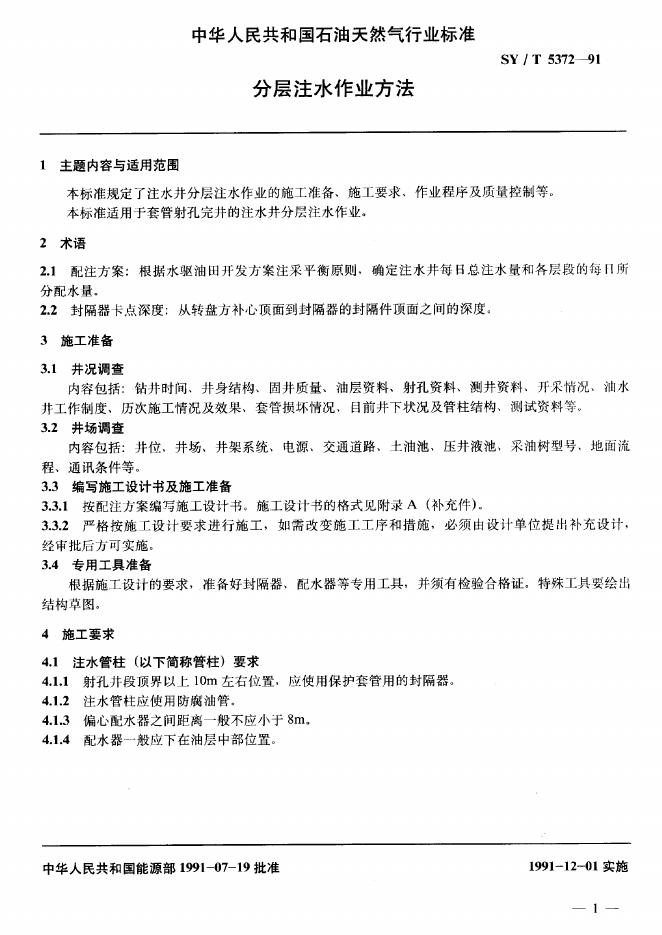 中华人民共和国石油天然气行业标准

SY / T 5372—91

分层注水作业方法

1 主题内容与适用范围

本标准规定了注水井分层注水作业的施工准备、施工要求、作业程序及质量控制等。

本标准适用于套管射孔完井的注水井分层注水作业。

2 术语

2.1 配注方案：根据水驱油田开发方案注采平衡原则，确定注水井每日总注水量和各层段的每日所分配水量。

2.2 封隔器卡点深度：从转盘方补心顶面到封隔器的封隔件顶面之间的深度。

3 施工准备

3.1 井况调查

内容包括：钻井时间、井身结构、固井质量、油层资料、射孔资料、测井资料、开采情况、油水井工作制度、历次施工情况及效果、套管损坏情况、目前井下状况及管柱结构、测试资料等。

3.2 井场调查

内容包括：井位、井场、井架系统、电源、交通道路、土油池、压井液池、采油树型号、地面流程、通讯条件等。

3.3 编写施工设计书及施工准备

3.3.1 按配注方案编写施工设计书。施工设计书的格式见附录 A（补充件）。

3.3.2 严格按施工设计要求进行施工，如需改变施工工序和措施，必须由设计单位提出补充设计，经审批后方可实施。

3.4 专用工具准备

根据施工设计的要求，准备好封隔器、配水器等专用工具，并须有检验合格证。特殊工具要绘出结构草图。

4 施工要求

4.1 注水管柱（以下简称管柱）要求

4.1.1 射孔井段顶界以上 10m 左右位置，应使用保护套管用的封隔器。

4.1.2 注水管柱应使用防腐油管。

4.1.3 偏心配水器之间距离一般不应小于 8m。

4.1.4 配水器一般应下在油层中部位置。

中华人民共和国能源部 1991-07-19 批准

1991-12-01 实施

— 1 —